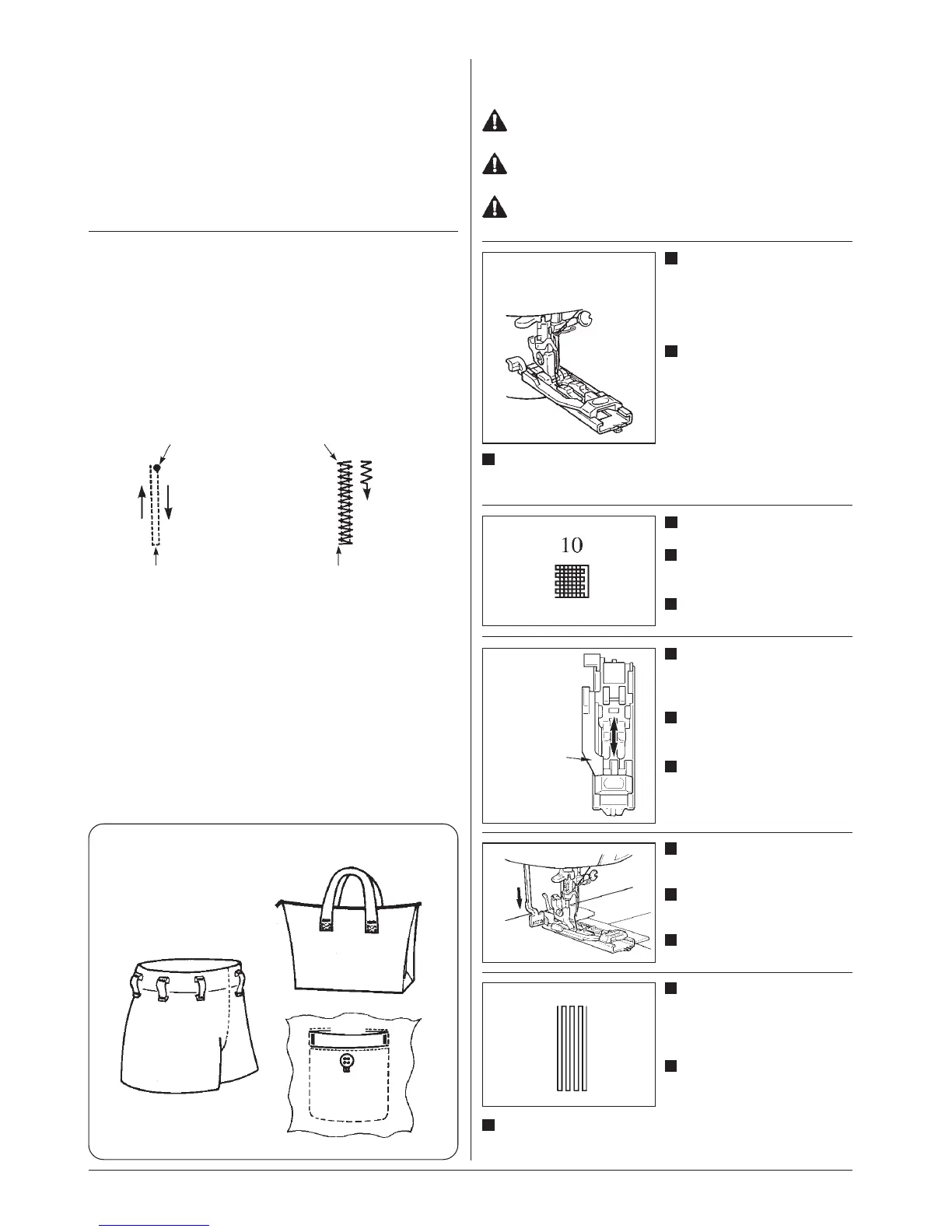 10